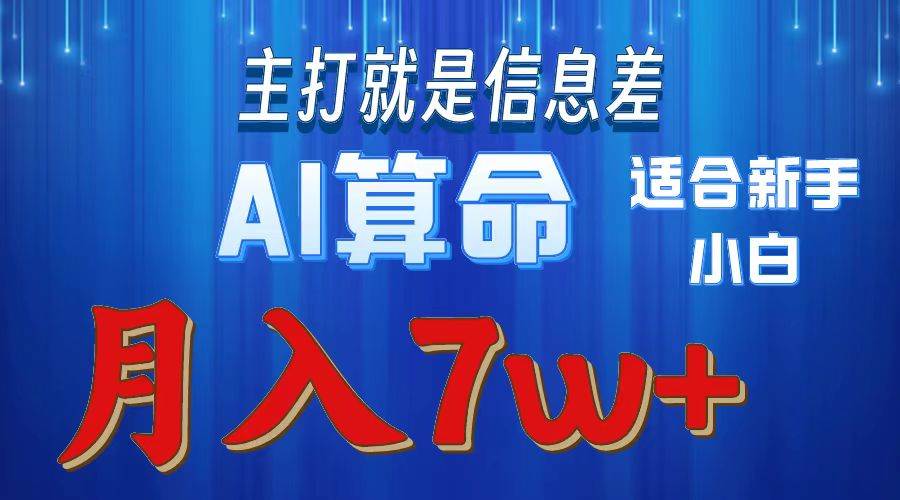 主打就是信息差

AI算命

适合新手小白

月入7w+